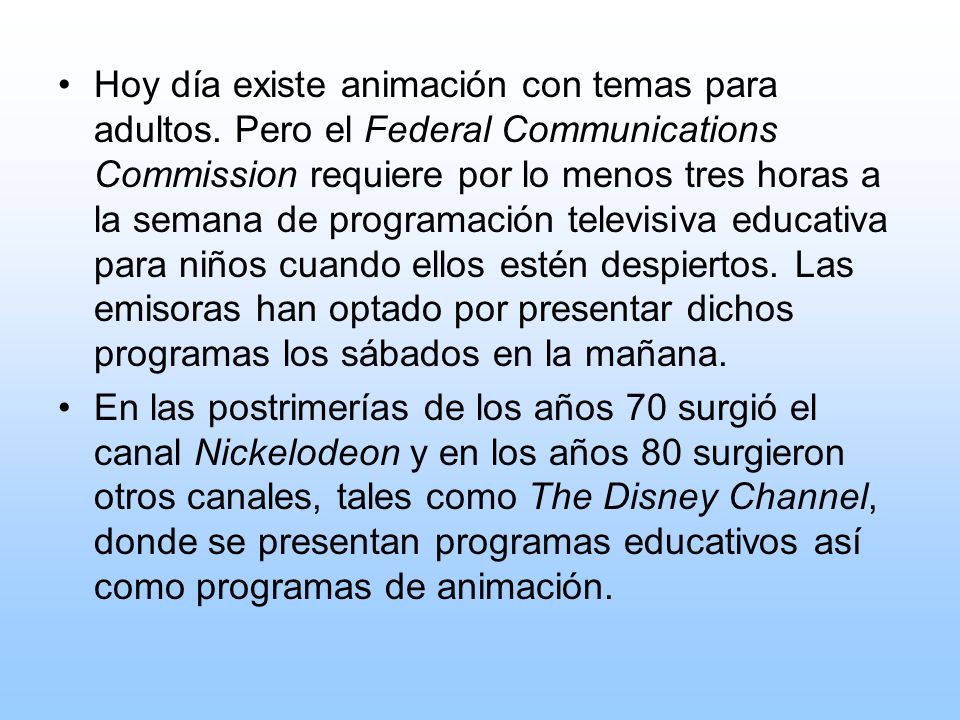 • Hoy día existe animación con temas para adultos. Pero el Federal Communications Commission requiere por lo menos tres horas a la semana de programación televisiva educativa para niños cuando ellos estén despiertos. Las emisoras han optado por presentar dichos programas los sábados en la mañana.

• En las postrimerías de los años 70 surgió el canal Nickelodeon y en los años 80 surgieron otros canales, tales como The Disney Channel, donde se presentan programas educativos así como programas de animación.